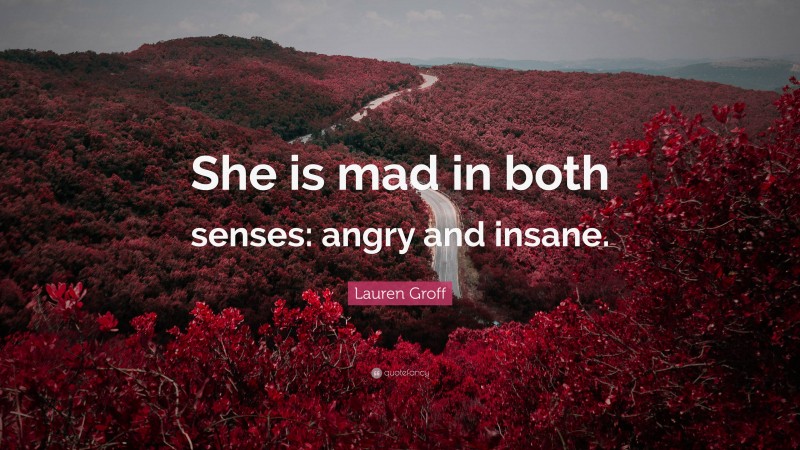 She is mad in both senses: angry and insane.

Lauren Groff

quotefancy